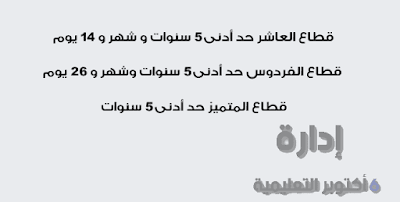 قطاع العاشر حد أدنى5 سنوات و شهر و 14 يوم

قطاع الفردوس حد أدنى5 سنوات وشهر و 26 يوم

قطاع المتميز حد أدنى5 سنوات

إدارة

6 أكتوبر التعليمية